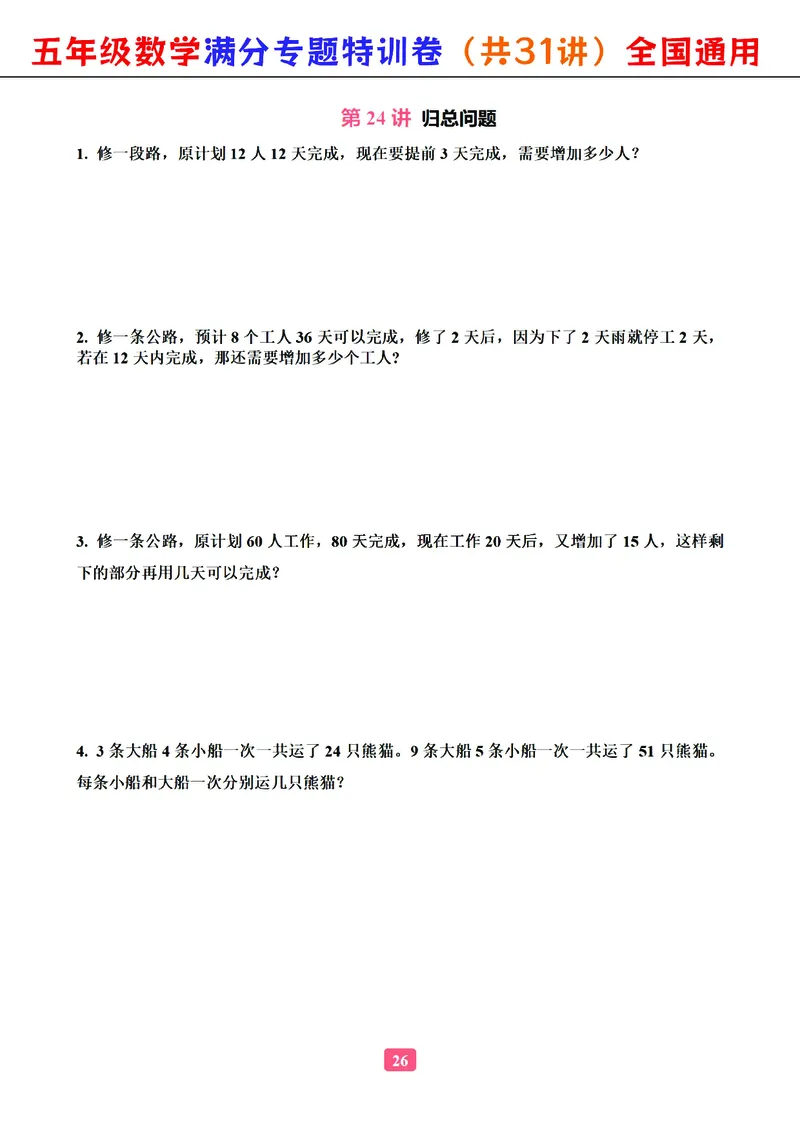 五年级数学满分专题特训卷（共31讲）全国通用

第 24 讲 归总问题

1. 修一段路，原计划 12 人 12 天完成，现在要提前 3 天完成，需要增加多少人？

2. 修一条公路，预计 8 个工人 36 天可以完成，修了 2 天后，因为下了 2 天雨就停工 2 天，若在 12 天内完成，那还需要增加多少个工人？

3. 修一条公路，原计划 60 人工作，80 天完成，现在工作 20 天后，又增加了 15 人，这样剩下的部分再用几天可以完成？

4. 3 条大船 4 条小船一次一共运了 24 只熊猫。9 条大船 5 条小船一次一共运了 51 只熊猫。每条小船和大船一次分别运几只熊猫？

26